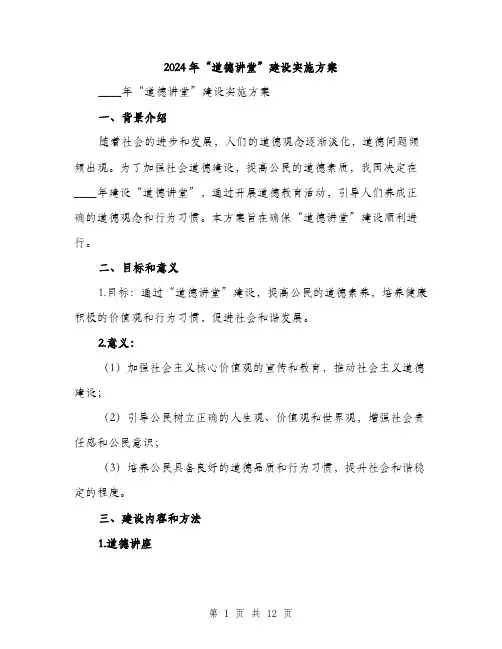 2024年“道德讲堂”建设实施方案

____年“道德讲堂”建设实施方案

一、背景介绍

随着社会的进步和发展，人们的道德观念逐渐淡化，道德问题频频出现。为了加强社会道德建设，提高公民的道德素质，我国决定在____年建设“道德讲堂”，通过开展道德教育活动，引导人们养成正确的道德观念和行为习惯。本方案旨在确保“道德讲堂”建设顺利进行。

二、目标和意义

1.目标：通过“道德讲堂”建设，提高公民的道德素养，培养健康积极的价值观和行为习惯，促进社会和谐发展。

2.意义：

（1）加强社会主义核心价值观的宣传和教育，推动社会主义道德建设；

（2）引导公民树立正确的人生观、价值观和世界观，增强社会责任感和公民意识；

（3）培养公民具备良好的道德品质和行为习惯，提升社会和谐稳定的程度。

三、建设内容和方法

1.道德讲座

第 1 页 共 12 页